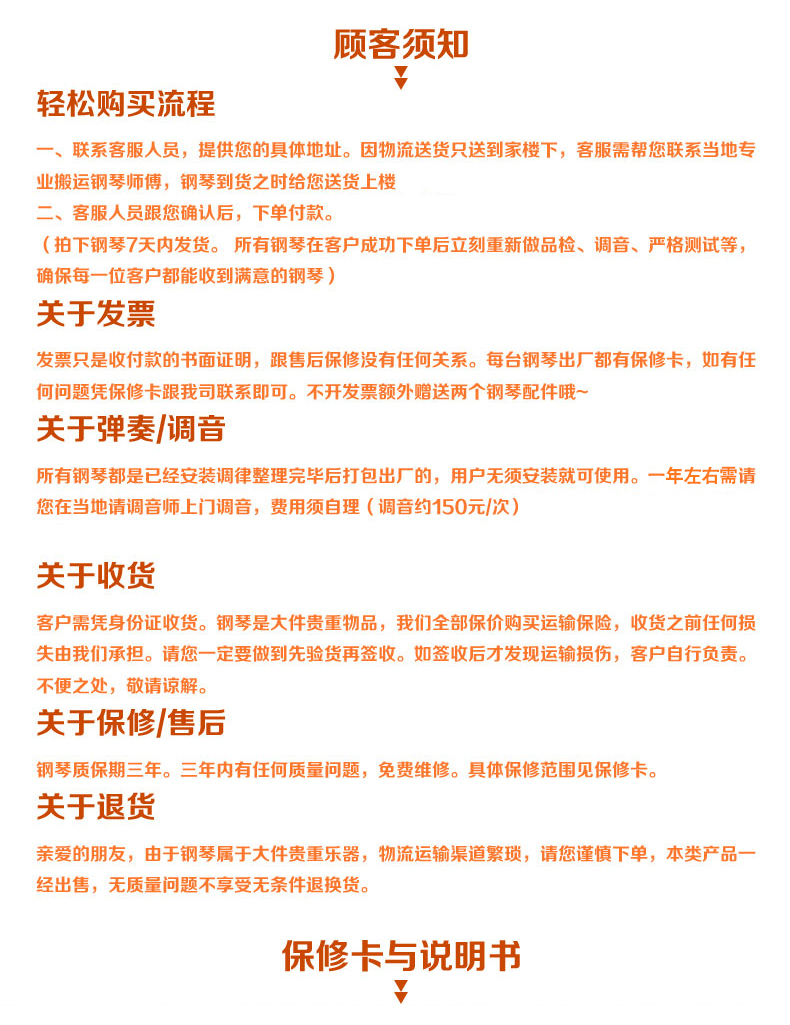 顾客须知

轻松购买流程

一、联系客服人员，提供您的具体地址。因物流送货只送到家楼下，客服需帮您联系当地专业搬运钢琴师傅，钢琴到货之时给您送货上楼
二、客服人员跟您确认后，下单付款。
（拍下钢琴7天内发货。 所有钢琴在客户成功下单后立刻重新做品检、调音、严格测试等，确保每一位客户都能收到满意的钢琴）

关于发票

发票只是收付款的书面证明，跟售后保修没有任何关系。每台钢琴出厂都有保修卡，如有任何问题凭保修卡跟我司联系即可。不开发票额外赠送两个钢琴配件哦~

关于弹奏/调音

所有钢琴都是已经安装调律整理完毕后打包出厂的，用户无须安装就可使用。一年左右需请您在当地请调音师上门调音，费用须自理（调音约150元/次）

关于收货

客户需凭身份证收货。钢琴是大件贵重物品，我们全部保价购买运输保险，收货之前任何损失由我们承担。请您一定要做到先验货再签收。如签收后才发现运输损伤，客户自行负责。不便之处，敬请谅解。

关于保修/售后

钢琴质保期三年。三年内有任何质量问题，免费维修。具体保修范围见保修卡。

关于退货

亲爱的朋友，由于钢琴属于大件贵重乐器，物流运输渠道繁琐，请您谨慎下单，本类产品一经出售，无质量问题不享受无条件退换货。

保修卡与说明书